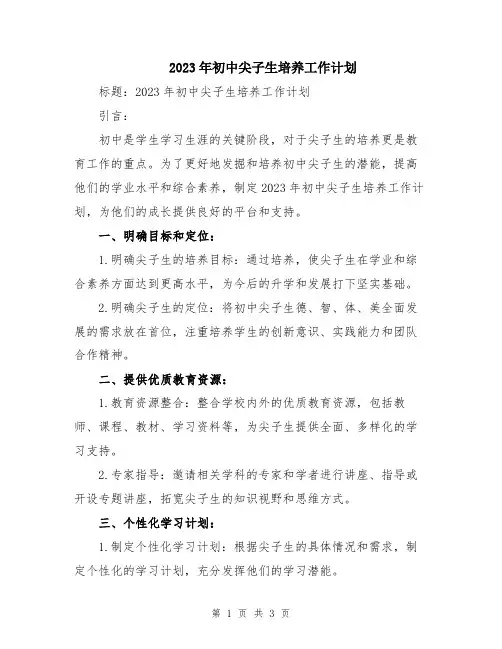 2023年初中尖子生培养工作计划

标题：2023年初中尖子生培养工作计划

引言：

初中是学生学习生涯的关键阶段，对于尖子生的培养更是教育工作的重点。为了更好地发掘和培养初中尖子生的潜能，提高他们的学业水平和综合素养，制定2023年初中尖子生培养工作计划，为他们的成长提供良好的平台和支持。

一、明确目标和定位：

1.明确尖子生的培养目标：通过培养，使尖子生在学业和综合素养方面达到更高水平，为今后的升学和发展打下坚实基础。

2.明确尖子生的定位：将初中尖子生德、智、体、美全面发展的需求放在首位，注重培养学生的创新意识、实践能力和团队合作精神。

二、提供优质教育资源：

1.教育资源整合：整合学校内外的优质教育资源，包括教师、课程、教材、学习资料等，为尖子生提供全面、多样化的学习支持。

2.专家指导：邀请相关学科的专家和学者进行讲座、指导或开设专题讲座，拓宽尖子生的知识视野和思维方式。

三、个性化学习计划：

1.制定个性化学习计划：根据尖子生的具体情况和需求，制定个性化的学习计划，充分发挥他们的学习潜能。

第 1 页 共 3 页